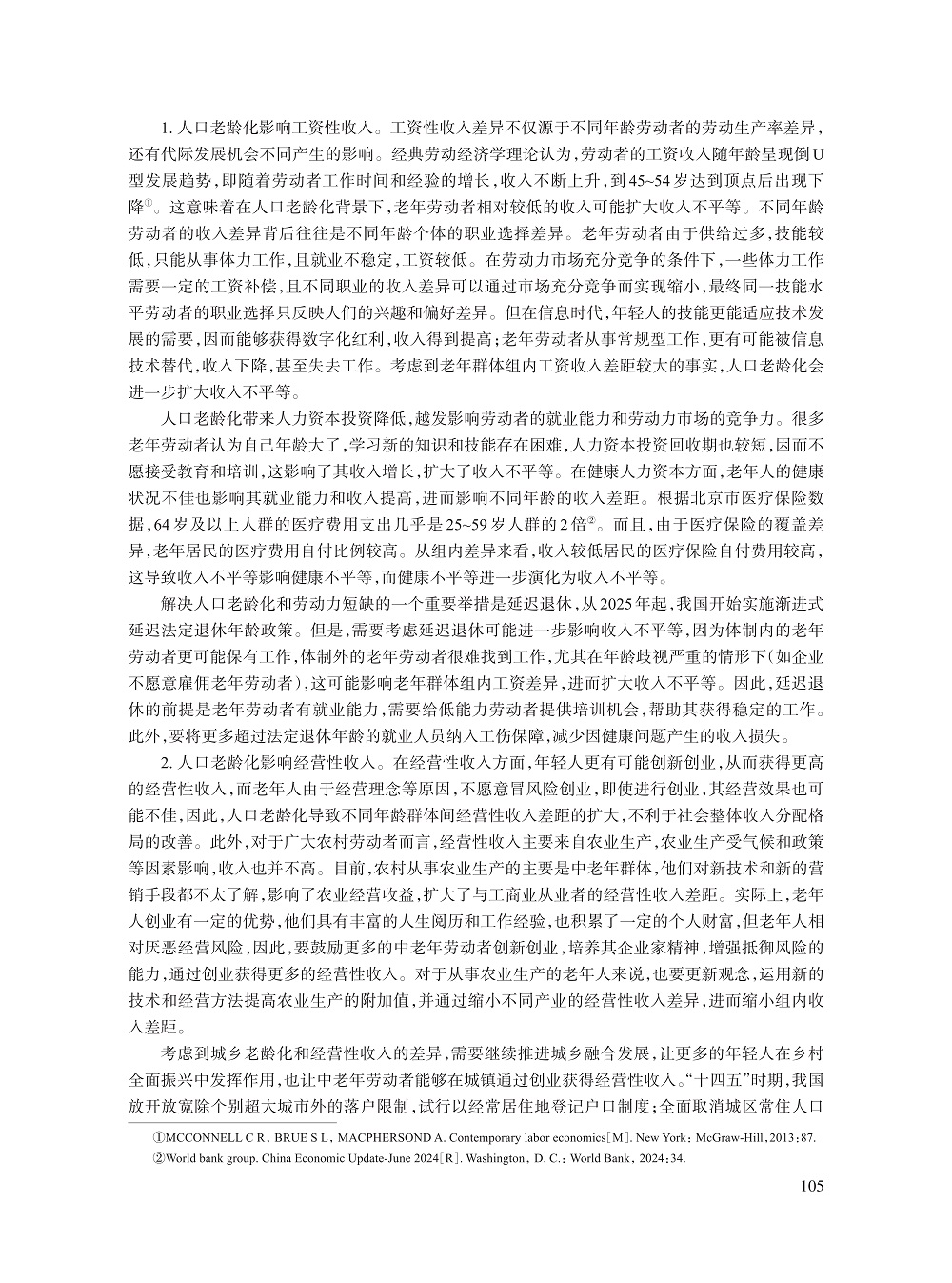 1. 人口老龄化影响工资性收入。工资性收入差异不仅源于不同年龄劳动者的劳动生产率差异，还有代际发展机会不同产生的影响。经典劳动经济学理论认为，劳动者的工资收入随年龄呈现倒U型发展趋势，即随着劳动者工作时间和经验的增长，收入不断上升，到45~54岁达到顶点后出现下降①。这意味着在人口老龄化背景下，老年劳动者相对较低的收入可能扩大收入不平等。不同年龄劳动者的收入差异背后往往是不同年龄个体的职业选择差异。老年劳动者由于供给过多，技能较低，只能从事体力工作，且就业不稳定，工资较低。在劳动力市场充分竞争的条件下，一些体力工作需要一定的工资补偿，且不同职业的收入差异可以通过市场充分竞争而实现缩小，最终同一技能水平劳动者的职业选择只反映人们的兴趣和偏好差异。但在信息时代，年轻人的技能更能适应技术发展的需要，因而能够获得数字化红利，收入得到提高；老年劳动者从事常规型工作，更有可能被信息技术替代，收入下降，甚至失去工作。考虑到老年群体组内工资收入差距较大的事实，人口老龄化会进一步扩大收入不平等。

人口老龄化带来人力资本投资降低，越发影响劳动者的就业能力和劳动力市场的竞争力。很多老年劳动者认为自己年龄大了，学习新的知识和技能存在困难，人力资本投资回收期也较短，因而不愿接受教育和培训，这影响了其收入增长，扩大了收入不平等。在健康人力资本方面，老年人的健康状况不佳也影响其就业能力和收入提高，进而影响不同年龄的收入差距。根据北京市医疗保险数据，64岁及以上人群的医疗费用支出几乎是25~59岁人群的2倍②。而且，由于医疗保险的覆盖差异，老年居民的医疗费用自付比例较高。从组内差异来看，收入较低居民的医疗保险自付费用较高，这导致收入不平等影响健康不平等，而健康不平等进一步演化为收入不平等。

解决人口老龄化和劳动力短缺的一个重要举措是延迟退休，从2025年起，我国开始实施渐进式延迟法定退休年龄政策。但是，需要考虑延迟退休可能进一步影响收入不平等，因为体制内的老年劳动者更可能保有工作，体制外的老年劳动者很难找到工作，尤其在年龄歧视严重的情形下（如企业不愿意雇佣老年劳动者），这可能影响老年群体组内工资差异，进而扩大收入不平等。因此，延迟退休的前提是老年劳动者有就业能力，需要给低能力劳动者提供培训机会，帮助其获得稳定的工作。此外，要将更多超过法定退休年龄的就业人员纳入工伤保障，减少因健康问题产生的收入损失。

2. 人口老龄化影响经营性收入。在经营性收入方面，年轻人更有可能创新创业，从而获得更高的经营性收入，而老年人由于经营理念等原因，不愿意冒风险创业，即使进行创业，其经营效果也可能不佳，因此，人口老龄化导致不同年龄群体间经营性收入差距的扩大，不利于社会整体收入分配格局的改善。此外，对于广大农村劳动者而言，经营性收入主要来自农业生产，农业生产受气候和政策等因素影响，收入也并不高。目前，农村从事农业生产的主要是中老年群体，他们对新技术和新的营销手段都不太了解，影响了农业经营收益，扩大了与工商业从业者的经营性收入差距。实际上，老年人创业有一定的优势，他们具有丰富的人生阅历和工作经验，也积累了一定的个人财富，但老年人相对厌恶经营风险，因此，要鼓励更多的中老年劳动者创新创业，培养其企业家精神，增强抵御风险的能力，通过创业获得更多的经营性收入。对于从事农业生产的老年人来说，也要更新观念，运用新的技术和经营方法提高农业生产的附加值，并通过缩小不同产业的经营性收入差异，进而缩小组内收入差距。

考虑到城乡老龄化和经营性收入的差异，需要继续推进城乡融合发展，让更多的年轻人在乡村全面振兴中发挥作用，也让中老年劳动者能够在城镇通过创业获得经营性收入。“十四五”时期，我国放开放宽除个别超大城市外的落户限制，试行以经常居住地登记户口制度；全面取消城区常住人口

①MCCONNELL C R，BRUE S L，MACPHERSOND A. Contemporary labor economics[M]. New York：McGraw-Hill，2013：87.
②World bank group. China Economic Update-June 2024[R]. Washington，D. C.：World Bank，2024：34.

105